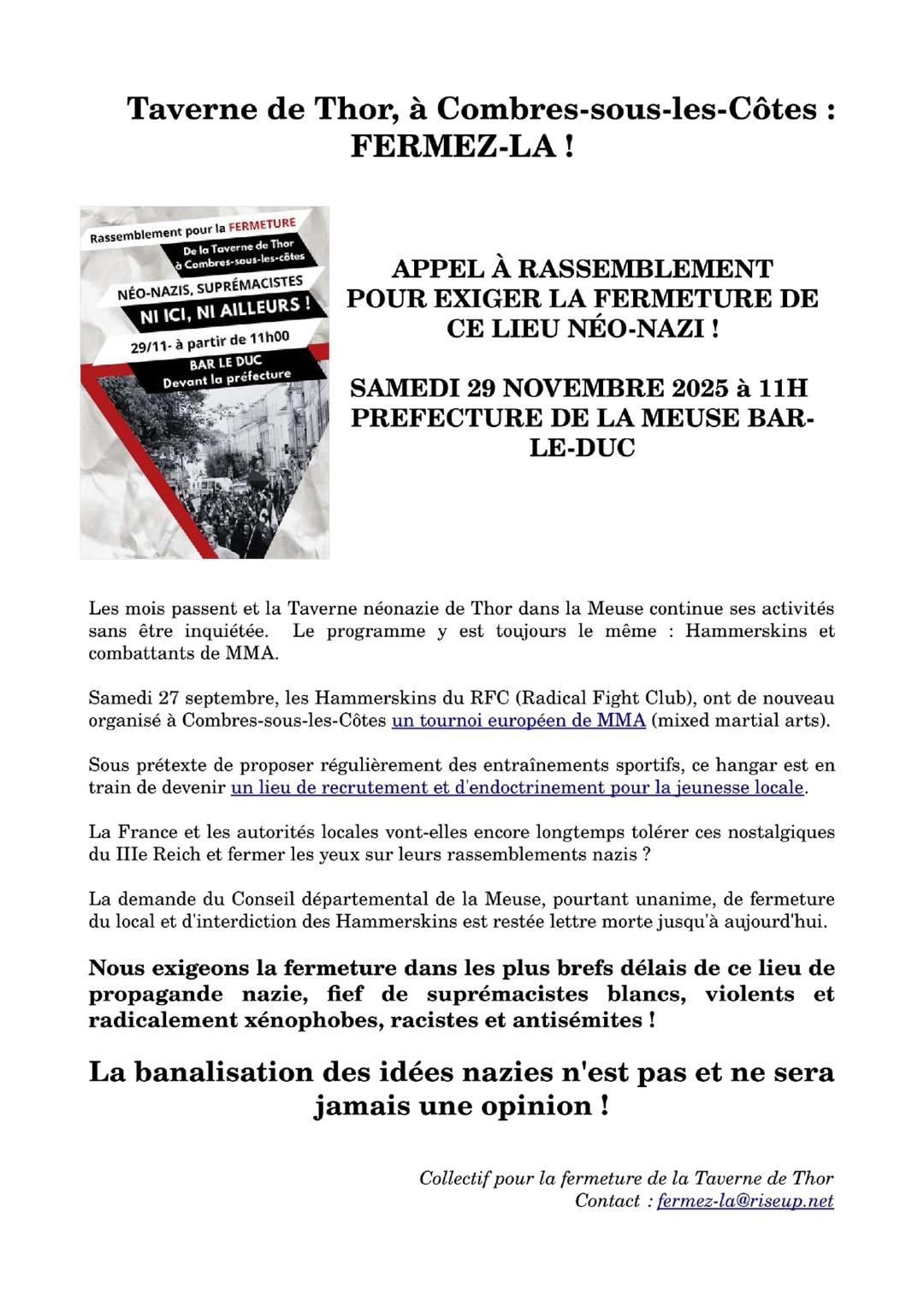 Taverne de Thor, à Combres-sous-les-Côtes : FERMEZ-LA !

Rassemblement pour la FERMETURE
De la Taverne de Thor à Combres-sous-les-côtes
NÉO-NAZIS, SUPRÉMACISTES
NI ICI, NI AILLEURS !
29/11- à partir de 11h00
BAR LE DUC
Devant la préfecture

APPEL À RASSEMBLEMENT POUR EXIGER LA FERMETURE DE CE LIEU NÉO-NAZI !

SAMEDI 29 NOVEMBRE 2025 à 11H PREFECTURE DE LA MEUSE BAR-LE-DUC

Les mois passent et la Taverne néonazie de Thor dans la Meuse continue ses activités sans être inquiétée. Le programme y est toujours le même : Hammerskins et combattants de MMA.

Samedi 27 septembre, les Hammerskins du RFC (Radical Fight Club), ont de nouveau organisé à Combres-sous-les-Côtes un tournoi européen de MMA (mixed martial arts).

Sous prétexte de proposer régulièrement des entraînements sportifs, ce hangar est en train de devenir un lieu de recrutement et d'endoctrinement pour la jeunesse locale.

La France et les autorités locales vont-elles encore longtemps tolérer ces nostalgiques du IIIe Reich et fermer les yeux sur leurs rassemblements nazis ?

La demande du Conseil départemental de la Meuse, pourtant unanime, de fermeture du local et d'interdiction des Hammerskins est restée lettre morte jusqu'à aujourd'hui.

Nous exigeons la fermeture dans les plus brefs délais de ce lieu de propagande nazie, fief de suprémacistes blancs, violents et radicalement xénophobes, racistes et antisémites !

La banalisation des idées nazies n'est pas et ne sera jamais une opinion !

Collectif pour la fermeture de la Taverne de Thor
Contact : fermez-la@riseup.net